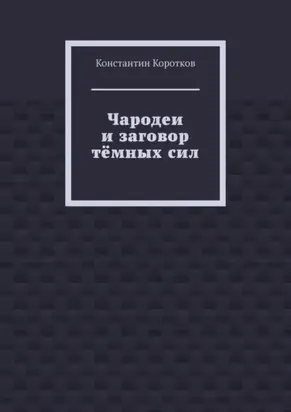 Константин Коротков

Чародеи
и заговор
тёмных сил